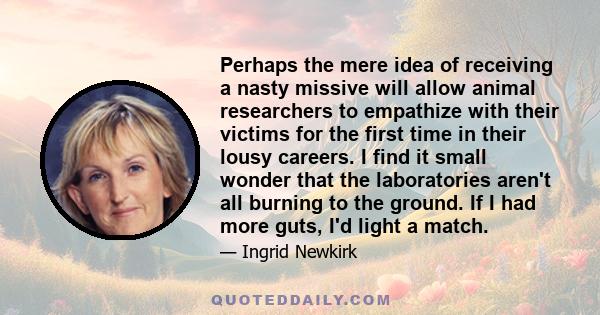 Perhaps the mere idea of receiving a nasty missive will allow animal researchers to empathize with their victims for the first time in their lousy careers. I find it small wonder that the laboratories aren't all burning to the ground. If I had more guts, I'd light a match.

— Ingrid Newkirk

QUOTEDDAILY.COM